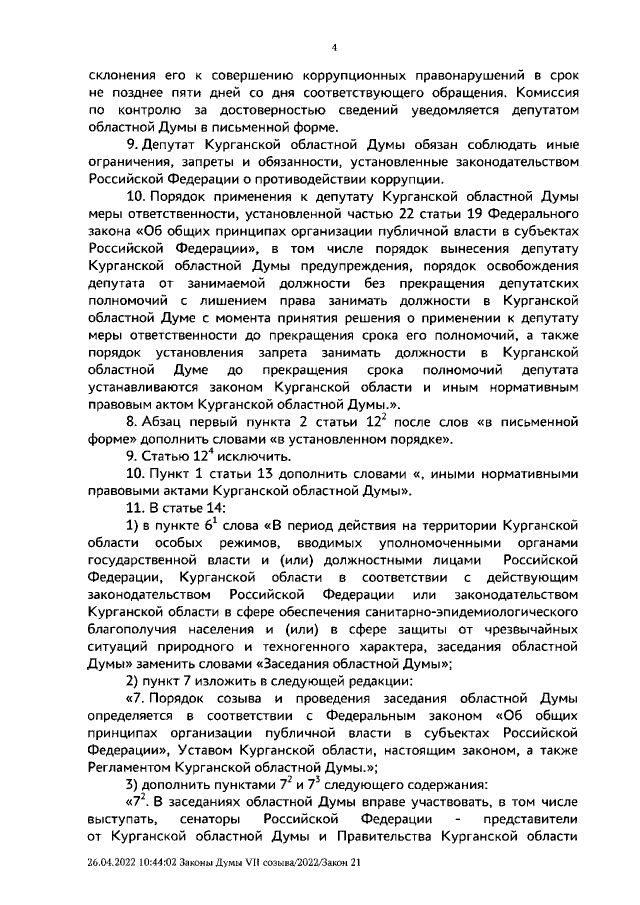 4

склонения его к совершению коррупционных правонарушений в срок не позднее пяти дней со дня соответствующего обращения. Комиссия по контролю за достоверностью сведений уведомляется депутатом областной Думы в письменной форме.

9. Депутат Курганской областной Думы обязан соблюдать иные ограничения, запреты и обязанности, установленные законодательством Российской Федерации о противодействии коррупции.

10. Порядок применения к депутату Курганской областной Думы меры ответственности, установленной частью 22 статьи 19 Федерального закона «Об общих принципах организации публичной власти в субъектах Российской Федерации», в том числе порядок вынесения депутату Курганской областной Думы предупреждения, порядок освобождения депутата от занимаемой должности без прекращения депутатских полномочий с лишением права занимать должности в Курганской областной Думе с момента принятия решения о применении к депутату меры ответственности до прекращения срока его полномочий, а также порядок установления запрета занимать должности в Курганской областной Думе до прекращения срока полномочий депутата устанавливаются законом Курганской области и иным нормативным правовым актом Курганской областной Думы.».

8. Абзац первый пункта 2 статьи $12^2$ после слов «в письменной форме» дополнить словами «в установленном порядке».

9. Статью $12^4$ исключить.

10. Пункт 1 статьи 13 дополнить словами «, иными нормативными правовыми актами Курганской областной Думы».

11. В статье 14:

1) в пункте $6^1$ слова «В период действия на территории Курганской области особых режимов, вводимых уполномоченными органами государственной власти и (или) должностными лицами Российской Федерации, Курганской области в соответствии с действующим законодательством Российской Федерации или законодательством Курганской области в сфере обеспечения санитарно-эпидемиологического благополучия населения и (или) в сфере защиты от чрезвычайных ситуаций природного и техногенного характера, заседания областной Думы» заменить словами «Заседания областной Думы»;

2) пункт 7 изложить в следующей редакции:

«7. Порядок созыва и проведения заседания областной Думы определяется в соответствии с Федеральным законом «Об общих принципах организации публичной власти в субъектах Российской Федерации», Уставом Курганской области, настоящим законом, а также Регламентом Курганской областной Думы.»;

3) дополнить пунктами $7^2$ и $7^3$ следующего содержания:

«$7^2$. В заседаниях областной Думы вправе участвовать, в том числе выступать, сенаторы Российской Федерации - представители от Курганской областной Думы и Правительства Курганской области

26.04.2022 10:44:02 Законы Думы VII созыва/2022/Закон 21